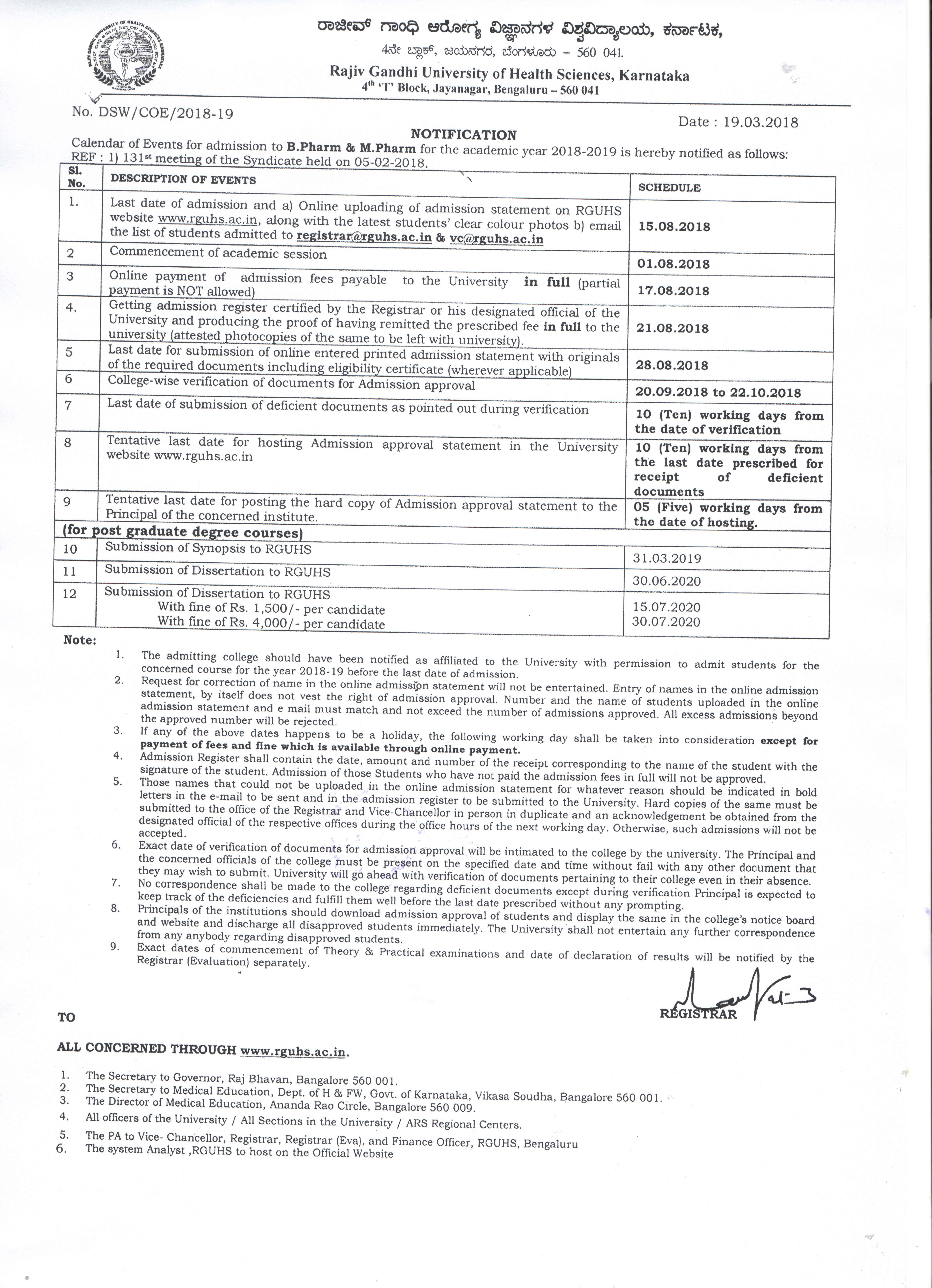 ರಾಜೀವ್ ಗಾಂಧಿ ಆರೋಗ್ಯ ವಿಜ್ಞಾನಗಳ ವಿಶ್ವವಿದ್ಯಾಲಯ, ಕರ್ನಾಟಕ,
4ನೇ ಬ್ಲಾಕ್, ಜಯನಗರ, ಬೆಂಗಳೂರು – 560 041.
Rajiv Gandhi University of Health Sciences, Karnataka
4th 'T' Block, Jayanagar, Bengaluru – 560 041

No. DSW/COE/2018-19

Date : 19.03.2018

NOTIFICATION

Calendar of Events for admission to B.Pharm & M.Pharm for the academic year 2018-2019 is hereby notified as follows:
REF : 1) 131st meeting of the Syndicate held on 05-02-2018.

| Sl. No. | DESCRIPTION OF EVENTS | SCHEDULE |
|---|---|---|
| 1. | Last date of admission and a) Online uploading of admission statement on RGUHS website www.rguhs.ac.in, along with the latest students' clear colour photos b) email the list of students admitted to registrar@rguhs.ac.in & vc@rguhs.ac.in | 15.08.2018 |
| 2 | Commencement of academic session | 01.08.2018 |
| 3 | Online payment of admission fees payable to the University in full (partial payment is NOT allowed) | 17.08.2018 |
| 4. | Getting admission register certified by the Registrar or his designated official of the University and producing the proof of having remitted the prescribed fee in full to the university (attested photocopies of the same to be left with university). | 21.08.2018 |
| 5 | Last date for submission of online entered printed admission statement with originals of the required documents including eligibility certificate (wherever applicable) | 28.08.2018 |
| 6 | College-wise verification of documents for Admission approval | 20.09.2018 to 22.10.2018 |
| 7 | Last date of submission of deficient documents as pointed out during verification | 10 (Ten) working days from the date of verification |
| 8 | Tentative last date for hosting Admission approval statement in the University website www.rguhs.ac.in | 10 (Ten) working days from the last date prescribed for receipt of deficient documents |
| 9 | Tentative last date for posting the hard copy of Admission approval statement to the Principal of the concerned institute. | 05 (Five) working days from the date of hosting. |
| (for post graduate degree courses) | | |
| 10 | Submission of Synopsis to RGUHS | 31.03.2019 |
| 11 | Submission of Dissertation to RGUHS | 30.06.2020 |
| 12 | Submission of Dissertation to RGUHS With fine of Rs. 1,500/- per candidate With fine of Rs. 4,000/- per candidate | 15.07.2020 30.07.2020 |

Note:
1. The admitting college should have been notified as affiliated to the University with permission to admit students for the concerned course for the year 2018-19 before the last date of admission.
2. Request for correction of name in the online admission statement will not be entertained. Entry of names in the online admission statement, by itself does not vest the right of admission approval. Number and the name of students uploaded in the online admission statement and e mail must match and not exceed the number of admissions approved. All excess admissions beyond the approved number will be rejected.
3. If any of the above dates happens to be a holiday, the following working day shall be taken into consideration except for payment of fees and fine which is available through online payment.
4. Admission Register shall contain the date, amount and number of the receipt corresponding to the name of the student with the signature of the student. Admission of those Students who have not paid the admission fees in full will not be approved.
5. Those names that could not be uploaded in the online admission statement for whatever reason should be indicated in bold letters in the e-mail to be sent and in the admission register to be submitted to the University. Hard copies of the same must be submitted to the office of the Registrar and Vice-Chancellor in person in duplicate and an acknowledgement be obtained from the designated official of the respective offices during the office hours of the next working day. Otherwise, such admissions will not be accepted.
6. Exact date of verification of documents for admission approval will be intimated to the college by the university. The Principal and the concerned officials of the college must be present on the specified date and time without fail with any other document that they may wish to submit. University will go ahead with verification of documents pertaining to their college even in their absence.
7. No correspondence shall be made to the college regarding deficient documents except during verification Principal is expected to keep track of the deficiencies and fulfill them well before the last date prescribed without any prompting.
8. Principals of the institutions should download admission approval of students and display the same in the college's notice board and website and discharge all disapproved students immediately. The University shall not entertain any further correspondence from any anybody regarding disapproved students.
9. Exact dates of commencement of Theory & Practical examinations and date of declaration of results will be notified by the Registrar (Evaluation) separately.

REGISTRAR

TO

ALL CONCERNED THROUGH www.rguhs.ac.in.

1. The Secretary to Governor, Raj Bhavan, Bangalore 560 001.
2. The Secretary to Medical Education, Dept. of H & FW, Govt. of Karnataka, Vikasa Soudha, Bangalore 560 001.
3. The Director of Medical Education, Ananda Rao Circle, Bangalore 560 009.
4. All officers of the University / All Sections in the University / ARS Regional Centers.
5. The PA to Vice- Chancellor, Registrar, Registrar (Eva), and Finance Officer, RGUHS, Bengaluru
6. The system Analyst ,RGUHS to host on the Official Website